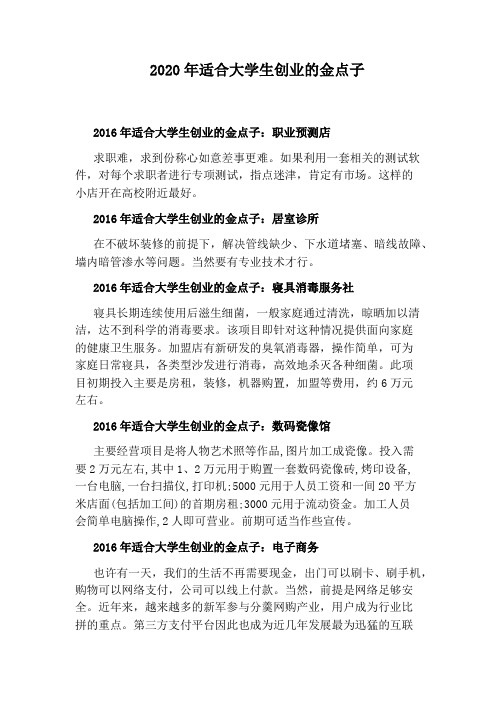 2020 年适合大学生创业的金点子

2016 年适合大学生创业的金点子：职业预测店

求职难，求到份称心如意差事更难。如果利用一套相关的测试软件，对每个求职者进行专项测试，指点迷津，肯定有市场。这样的小店开在高校附近最好。

2016 年适合大学生创业的金点子：居室诊所

在不破坏装修的前提下，解决管线缺少、下水道堵塞、暗线故障、墙内暗管渗水等问题。当然要有专业技术才行。

2016 年适合大学生创业的金点子：寝具消毒服务社

寝具长期连续使用后滋生细菌，一般家庭通过清洗，晾晒加以清洁，达不到科学的消毒要求。该项目即针对这种情况提供面向家庭的健康卫生服务。加盟店有新研发的臭氧消毒器，操作简单，可为家庭日常寝具，各类型沙发进行消毒，高效地杀灭各种细菌。此项目初期投入主要是房租，装修，机器购置，加盟等费用，约 6 万元左右。

2016 年适合大学生创业的金点子：数码瓷像馆

主要经营项目是将人物艺术照等作品,图片加工成瓷像。投入需要 2 万元左右,其中 1、2 万元用于购置一套数码瓷像砖,烤印设备,一台电脑,一台扫描仪,打印机:5000 元用于人员工资和一间 20 平方米店面(包括加工间)的首期房租:3000 元用于流动资金。加工人员会简单电脑操作,2 人即可营业。前期可适当作些宣传。

2016 年适合大学生创业的金点子：电子商务

也许有一天，我们的生活不再需要现金，出门可以刷卡、刷手机，购物可以网络支付，公司可以线上付款。当然，前提是网络足够安全。近年来，越来越多的新军参与分羹网购产业，用户成为行业比拼的重点。第三方支付平台因此也成为近几年发展最为迅猛的互联